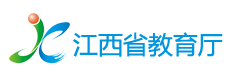 江西省教育厅